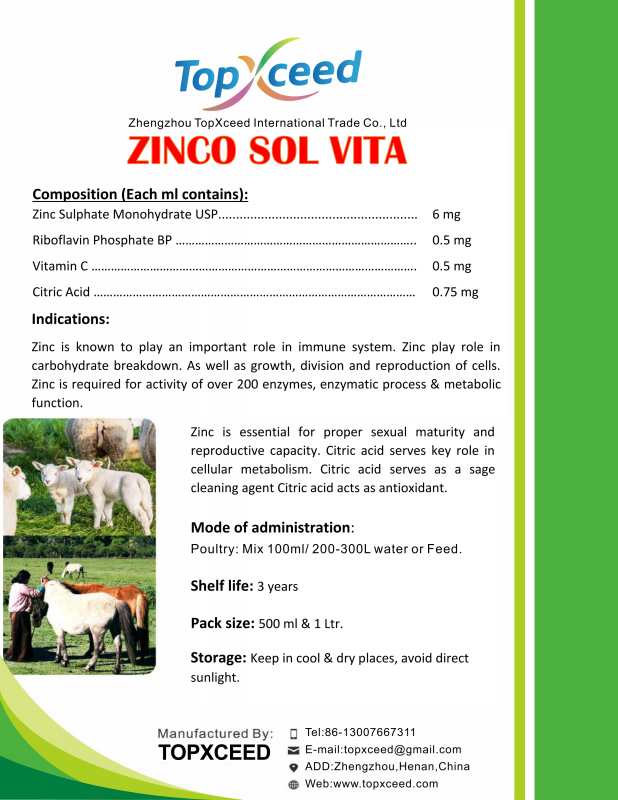 TopXceed

Zhengzhou TopXceed International Trade Co., Ltd

ZINCO SOL VITA

Composition (Each ml contains):

Zinc Sulphate Monohydrate USP........................................................ 6 mg

Riboflavin Phosphate BP ........................................................................ 0.5 mg

Vitamin C .................................................................................................. 0.5 mg

Citric Acid ................................................................................................. 0.75 mg

Indications:

Zinc is known to play an important role in immune system. Zinc play role in carbohydrate breakdown. As well as growth, division and reproduction of cells. Zinc is required for activity of over 200 enzymes, enzymatic process & metabolic function.

Zinc is essential for proper sexual maturity and reproductive capacity. Citric acid serves key role in cellular metabolism. Citric acid serves as a sage cleaning agent Citric acid acts as antioxidant.

Mode of administration:
Poultry: Mix 100ml/ 200-300L water or Feed.

Shelf life: 3 years

Pack size: 500 ml & 1 Ltr.

Storage: Keep in cool & dry places, avoid direct sunlight.

Manufactured By:
TOPXCEED

Tel:86-13007667311
E-mail:topxceed@gmail.com
ADD:Zhengzhou,Henan,China
Web:www.topxceed.com